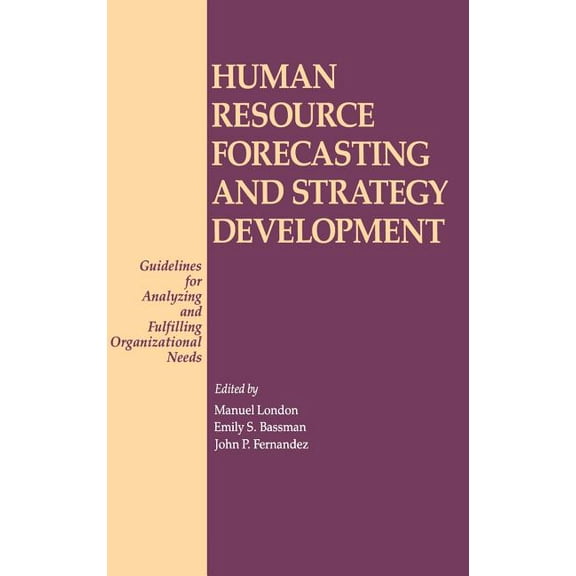 HUMAN RESOURCE FORECASTING AND STRATEGY DEVELOPMENT

Guidelines for Analyzing and Fulfilling Organizational Needs

Edited by

Manuel London
Emily S. Bassman
John P. Fernandez